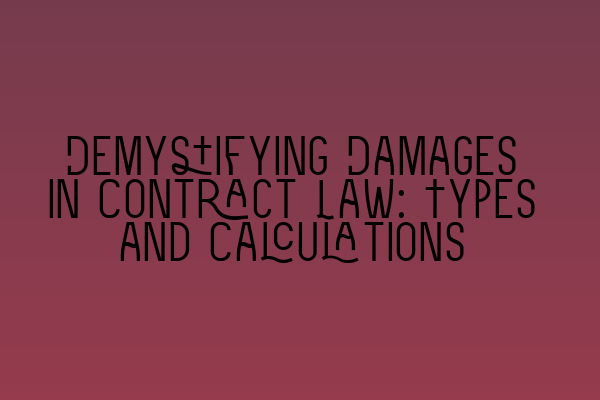 DEMYSTIFYING DAMAGES IN CONTRACT LAW: TYPES AND CALCULATIONS